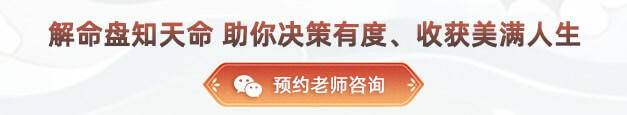 解命盘知天命 助你决策有度、收获美满人生

预约老师咨询